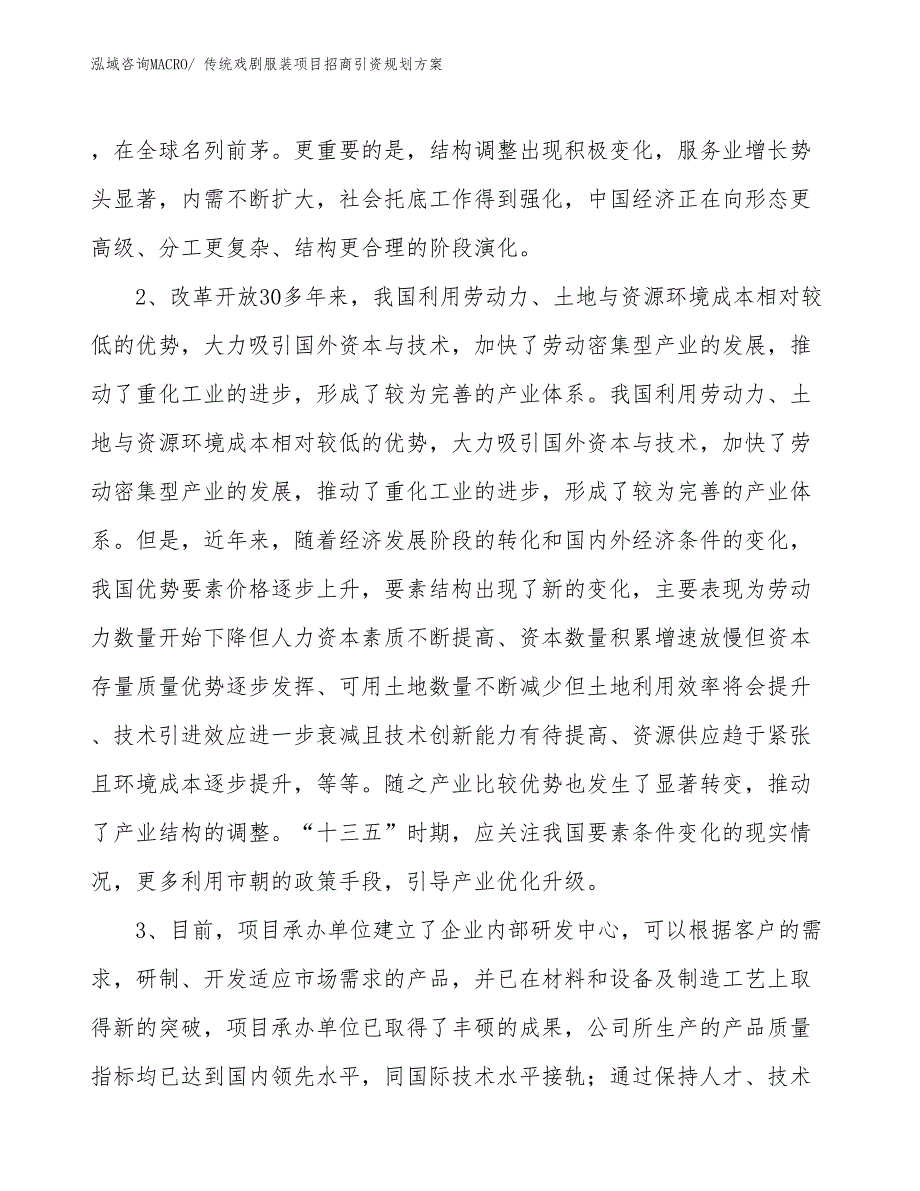 泓域咨询MACRO/ 传统戏剧服装项目招商引资规划方案

，在全球名列前茅。更重要的是，结构调整出现积极变化，服务业增长势头显著，内需不断扩大，社会托底工作得到强化，中国经济正在向形态更高级、分工更复杂、结构更合理的阶段演化。

2、改革开放30多年来，我国利用劳动力、土地与资源环境成本相对较低的优势，大力吸引国外资本与技术，加快了劳动密集型产业的发展，推动了重化工业的进步，形成了较为完善的产业体系。我国利用劳动力、土地与资源环境成本相对较低的优势，大力吸引国外资本与技术，加快了劳动密集型产业的发展，推动了重化工业的进步，形成了较为完善的产业体系。但是，近年来，随着经济发展阶段的转化和国内外经济条件的变化，我国优势要素价格逐步上升，要素结构出现了新的变化，主要表现为劳动力数量开始下降但人力资本素质不断提高、资本数量积累增速放慢但资本存量质量优势逐步发挥、可用土地数量不断减少但土地利用效率将会提升、技术引进效应进一步衰减且技术创新能力有待提高、资源供应趋于紧张且环境成本逐步提升，等等。随之产业比较优势也发生了显著转变，推动了产业结构的调整。“十三五”时期，应关注我国要素条件变化的现实情况，更多利用市朝的政策手段，引导产业优化升级。

3、目前，项目承办单位建立了企业内部研发中心，可以根据客户的需求，研制、开发适应市场需求的产品，并已在材料和设备及制造工艺上取得新的突破，项目承办单位已取得了丰硕的成果，公司所生产的产品质量指标均已达到国内领先水平，同国际技术水平接轨；通过保持人才、技术